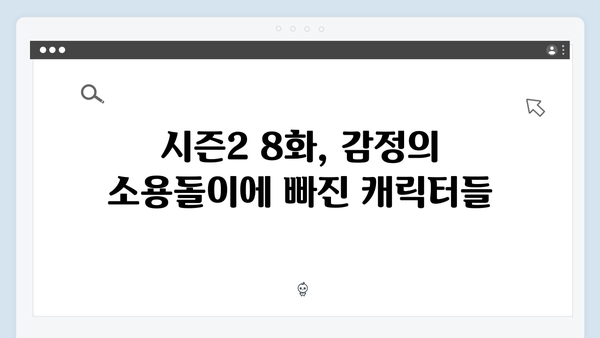 시즌2 8화, 감정의 소용돌이에 빠진 캐릭터들